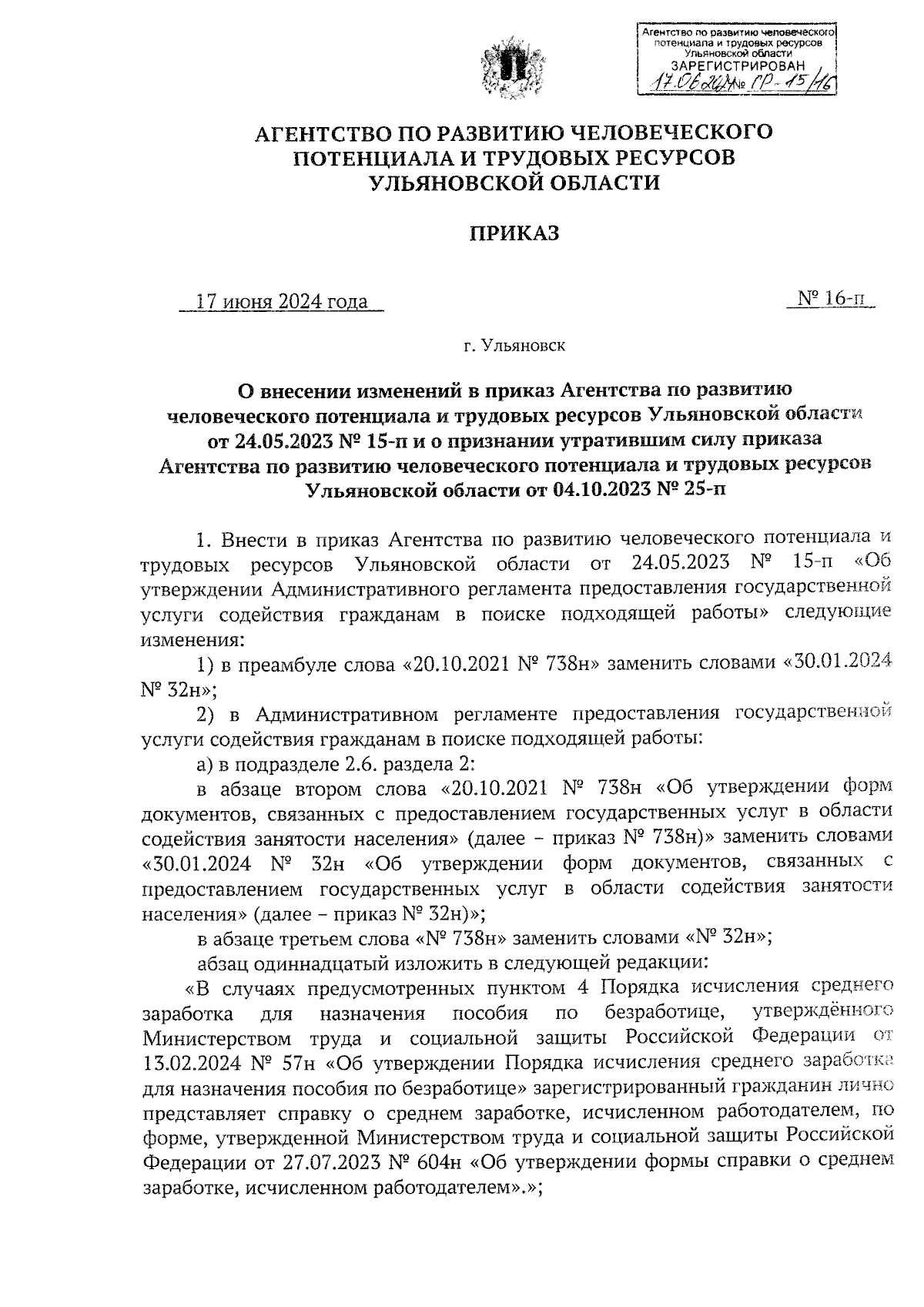 Агентство по развитию человеческого потенциала и трудовых ресурсов Ульяновской области
ЗАРЕГИСТРИРОВАН
17.06.2024 № ГР-15/16

АГЕНТСТВО ПО РАЗВИТИЮ ЧЕЛОВЕЧЕСКОГО ПОТЕНЦИАЛА И ТРУДОВЫХ РЕСУРСОВ УЛЬЯНОВСКОЙ ОБЛАСТИ

ПРИКАЗ

17 июня 2024 года

№ 16-п

г. Ульяновск

О внесении изменений в приказ Агентства по развитию человеческого потенциала и трудовых ресурсов Ульяновской области от 24.05.2023 № 15-п и о признании утратившим силу приказа Агентства по развитию человеческого потенциала и трудовых ресурсов Ульяновской области от 04.10.2023 № 25-п

1. Внести в приказ Агентства по развитию человеческого потенциала и трудовых ресурсов Ульяновской области от 24.05.2023 № 15-п «Об утверждении Административного регламента предоставления государственной услуги содействия гражданам в поиске подходящей работы» следующие изменения:

1) в преамбуле слова «20.10.2021 № 738н» заменить словами «30.01.2024 № 32н»;

2) в Административном регламенте предоставления государственной услуги содействия гражданам в поиске подходящей работы:

а) в подразделе 2.6. раздела 2:

в абзаце втором слова «20.10.2021 № 738н «Об утверждении форм документов, связанных с предоставлением государственных услуг в области содействия занятости населения» (далее – приказ № 738н)» заменить словами «30.01.2024 № 32н «Об утверждении форм документов, связанных с предоставлением государственных услуг в области содействия занятости населения» (далее – приказ № 32н)»;

в абзаце третьем слова «№ 738н» заменить словами «№ 32н»;

абзац одиннадцатый изложить в следующей редакции:

«В случаях предусмотренных пунктом 4 Порядка исчисления среднего заработка для назначения пособия по безработице, утверждённого Министерством труда и социальной защиты Российской Федерации от 13.02.2024 № 57н «Об утверждении Порядка исчисления среднего заработка для назначения пособия по безработице» зарегистрированный гражданин лично представляет справку о среднем заработке, исчисленном работодателем, по форме, утвержденной Министерством труда и социальной защиты Российской Федерации от 27.07.2023 № 604н «Об утверждении формы справки о среднем заработке, исчисленном работодателем».»;